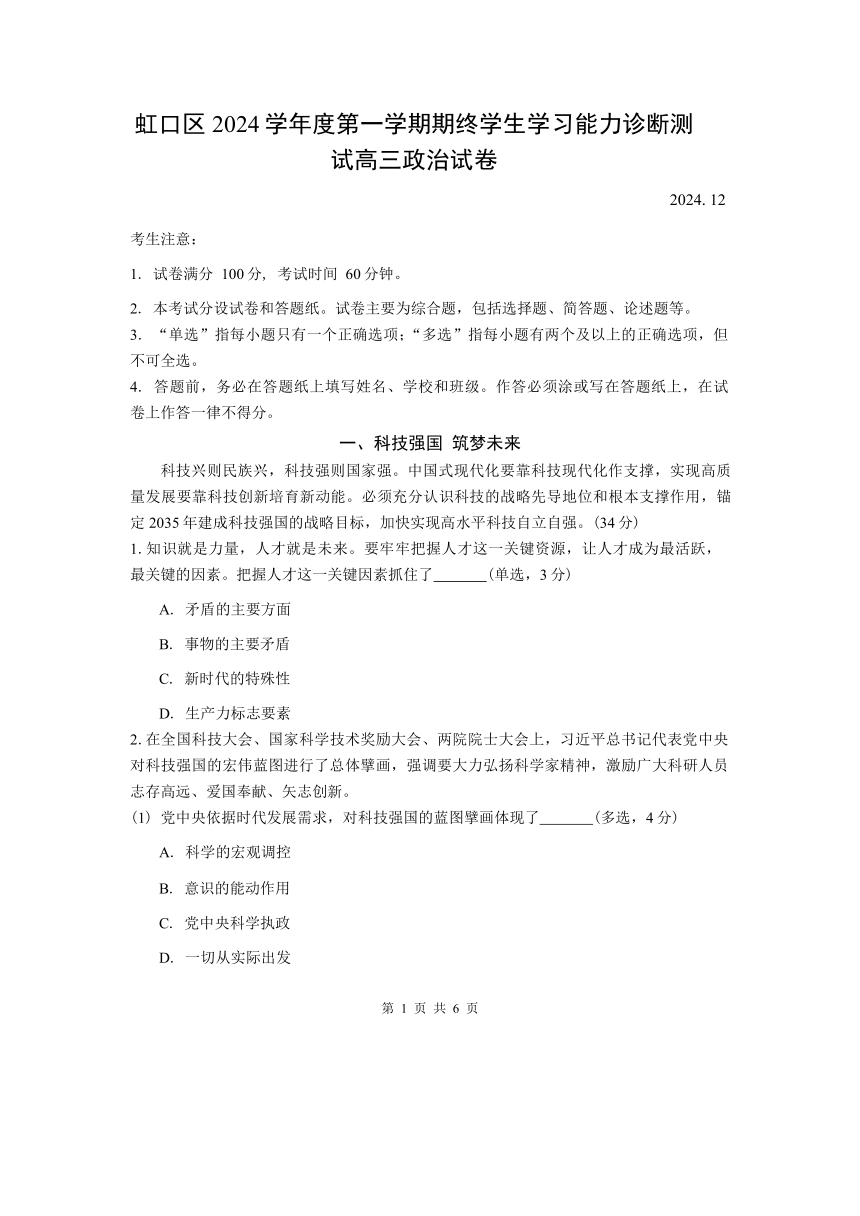 虹口区 2024 学年度第一学期期终学生学习能力诊断测试高三政治试卷

2024. 12

考生注意：

1. 试卷满分 100 分，考试时间 60 分钟。

2. 本考试分设试卷和答题纸。试卷主要为综合题，包括选择题、简答题、论述题等。

3. “单选”指每小题只有一个正确选项；“多选”指每小题有两个及以上的正确选项，但不可全选。

4. 答题前，务必在答题纸上填写姓名、学校和班级。作答必须涂或写在答题纸上，在试卷上作答一律不得分。

一、科技强国 筑梦未来

科技兴则民族兴，科技强则国家强。中国式现代化要靠科技现代化作支撑，实现高质量发展要靠科技创新培育新动能。必须充分认识科技的战略先导地位和根本支撑作用，锚定 2035 年建成科技强国的战略目标，加快实现高水平科技自立自强。(34 分)

1. 知识就是力量，人才就是未来。要牢牢把握人才这一关键资源，让人才成为最活跃，最关键的因素。把握人才这一关键因素抓住了_______(单选，3 分)

A. 矛盾的主要方面

B. 事物的主要矛盾

C. 新时代的特殊性

D. 生产力标志要素

2. 在全国科技大会、国家科学技术奖励大会、两院院士大会上，习近平总书记代表党中央对科技强国的宏伟蓝图进行了总体擘画，强调要大力弘扬科学家精神，激励广大科研人员志存高远、爱国奉献、矢志创新。

(1) 党中央依据时代发展需求，对科技强国的蓝图擘画体现了_______(多选，4 分)

A. 科学的宏观调控

B. 意识的能动作用

C. 党中央科学执政

D. 一切从实际出发

第 1 页 共 6 页